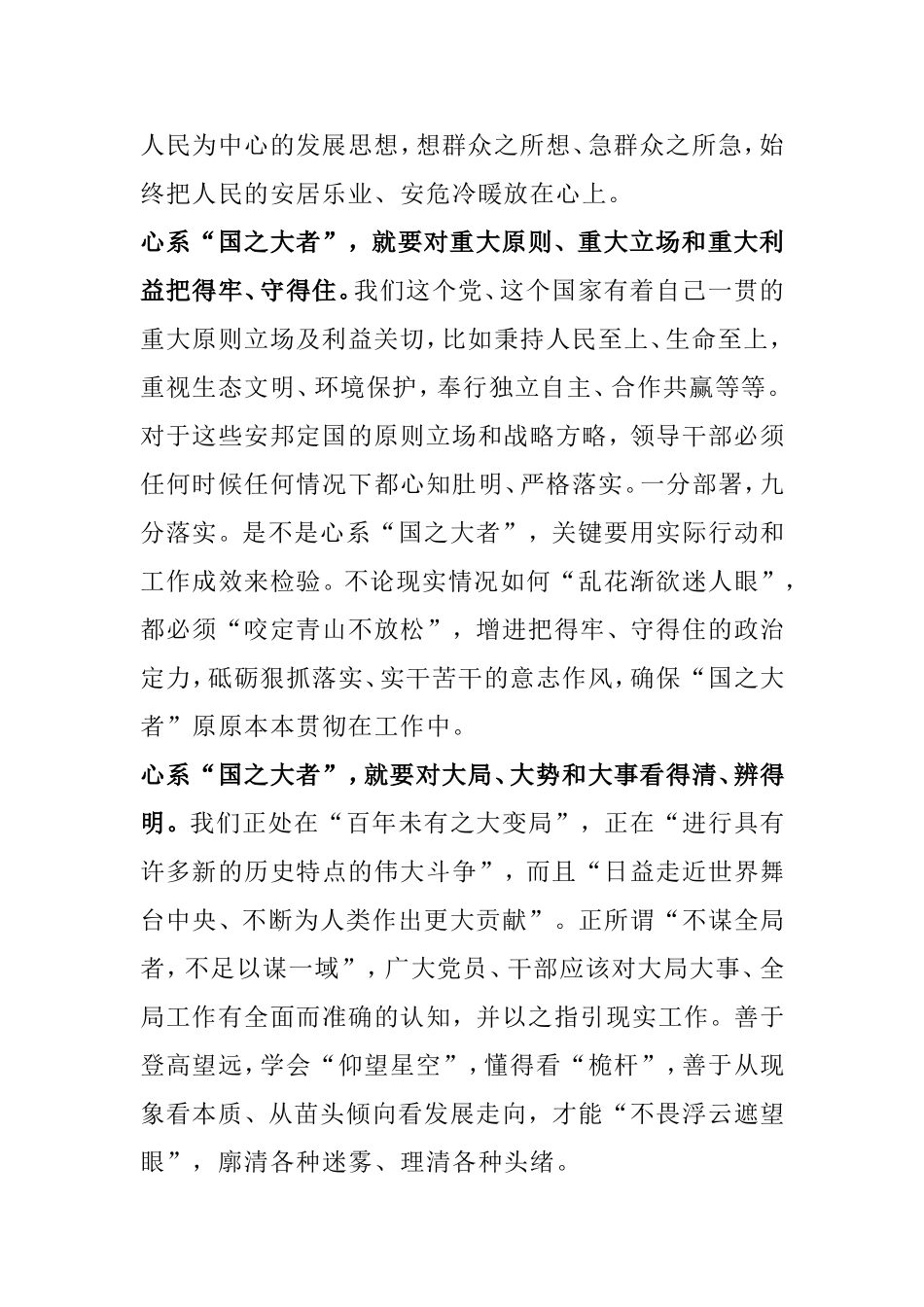 人民为中心的发展思想，想群众之所想、急群众之所急，始终把人民的安居乐业、安危冷暖放在心上。

心系“国之大者”，就要对重大原则、重大立场和重大利益把得牢、守得住。我们这个党、这个国家有着自己一贯的重大原则立场及利益关切，比如秉持人民至上、生命至上，重视生态文明、环境保护，奉行独立自主、合作共赢等等。对于这些安邦定国的原则立场和战略方略，领导干部必须任何时候任何情况下都心知肚明、严格落实。一分部署，九分落实。是不是心系“国之大者”，关键要用实际行动和工作成效来检验。不论现实情况如何“乱花渐欲迷人眼”，都必须“咬定青山不放松”，增进把得牢、守得住的政治定力，砥砺狠抓落实、实干苦干的意志作风，确保“国之大者”原原本本贯彻在工作中。

心系“国之大者”，就要对大局、大势和大事看得清、辨得明。我们正处在“百年未有之大变局”，正在“进行具有许多新的历史特点的伟大斗争”，而且“日益走近世界舞台中央、不断为人类作出更大贡献”。正所谓“不谋全局者，不足以谋一域”，广大党员、干部应该对大局大事、全局工作有全面而准确的认知，并以之指引现实工作。善于登高望远，学会“仰望星空”，懂得看“桅杆”，善于从现象看本质、从苗头倾向看发展走向，才能“不畏浮云遮望眼”，廓清各种迷雾、理清各种头绪。